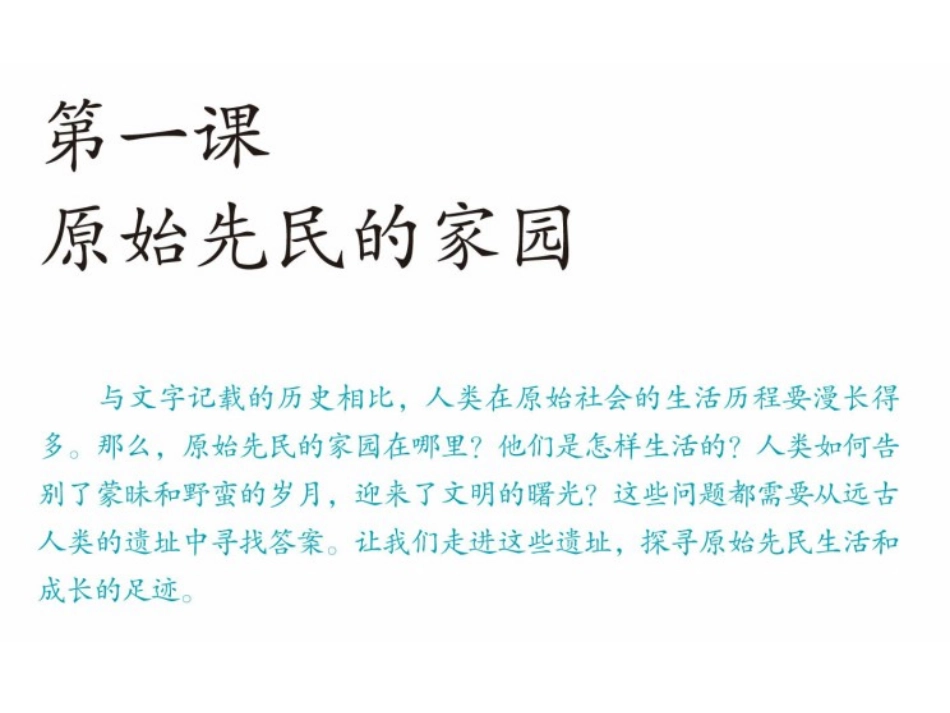 第一课
原始先民的家园

与文字记载的历史相比，人类在原始社会的生活历程要漫长得多。那么，原始先民的家园在哪里？他们是怎样生活的？人类如何告别了蒙昧和野蛮的岁月，迎来了文明的曙光？这些问题都需要从远古人类的遗址中寻找答案。让我们走进这些遗址，探寻原始先民生活和成长的足迹。